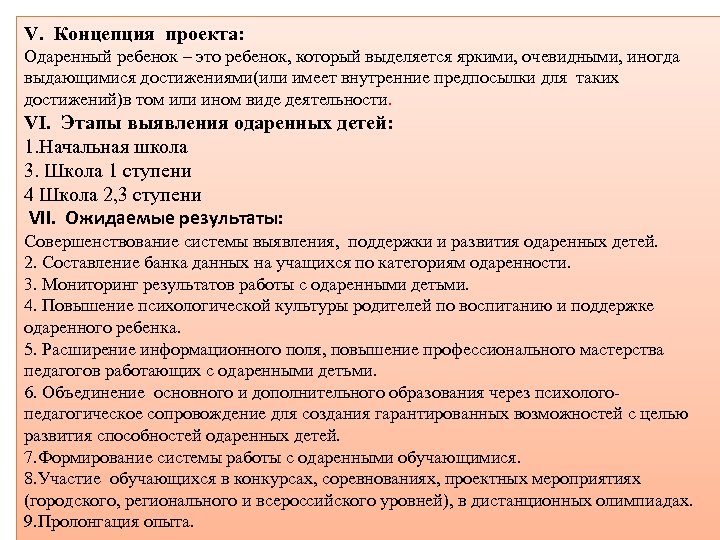 V. Концепция проекта:
Одаренный ребенок – это ребенок, который выделяется яркими, очевидными, иногда выдающимися достижениями(или имеет внутренние предпосылки для таких достижений)в том или ином виде деятельности.
VI. Этапы выявления одаренных детей:
1.Начальная школа
3. Школа 1 ступени
4 Школа 2,3 ступени
VII. Ожидаемые результаты:
Совершенствование системы выявления, поддержки и развития одаренных детей.
2. Составление банка данных на учащихся по категориям одаренности.
3. Мониторинг результатов работы с одаренными детьми.
4. Повышение психологической культуры родителей по воспитанию и поддержке одаренного ребенка.
5. Расширение информационного поля, повышение профессионального мастерства педагогов работающих с одаренными детьми.
6. Объединение основного и дополнительного образования через психолого-педагогическое сопровождение для создания гарантированных возможностей с целью развития способностей одаренных детей.
7.Формирование системы работы с одаренными обучающимися.
8.Участие обучающихся в конкурсах, соревнованиях, проектных мероприятиях (городского, регионального и всероссийского уровней), в дистанционных олимпиадах.
9.Пролонгация опыта.